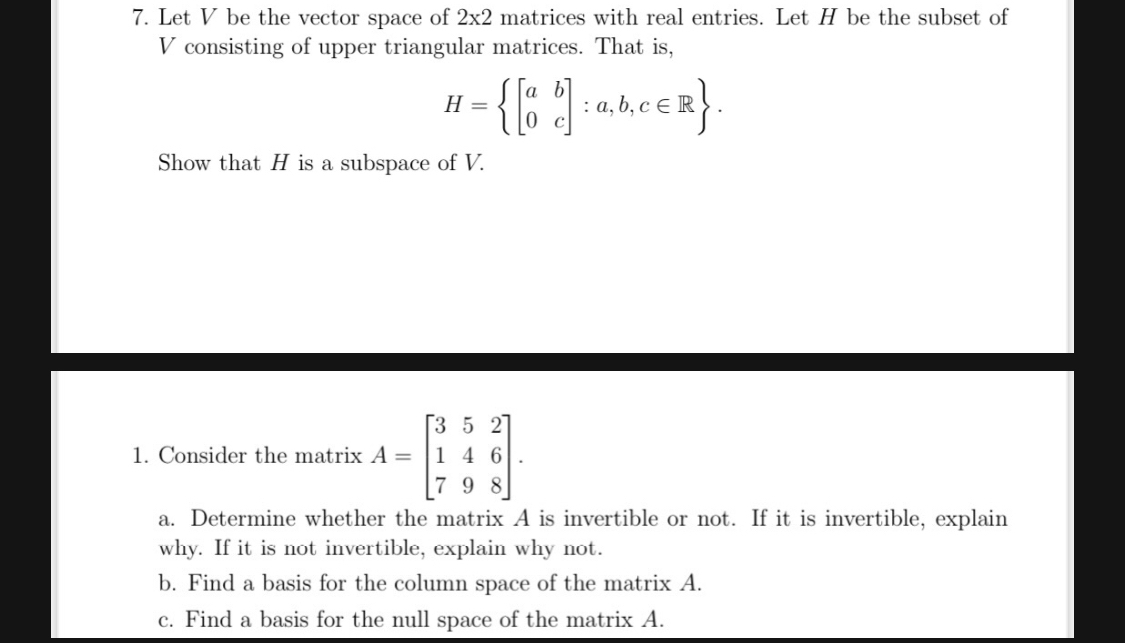 7. Let $V$ be the vector space of 2x2 matrices with real entries. Let $H$ be the subset of $V$ consisting of upper triangular matrices. That is,

$$H = \left\{ \begin{bmatrix} a & b \\ 0 & c \end{bmatrix} : a, b, c \in \mathbb{R} \right\}.$$

Show that $H$ is a subspace of $V$.

1. Consider the matrix $A = \begin{bmatrix} 3 & 5 & 2 \\ 1 & 4 & 6 \\ 7 & 9 & 8 \end{bmatrix}$.

a. Determine whether the matrix $A$ is invertible or not. If it is invertible, explain why. If it is not invertible, explain why not.

b. Find a basis for the column space of the matrix $A$.

c. Find a basis for the null space of the matrix $A$.